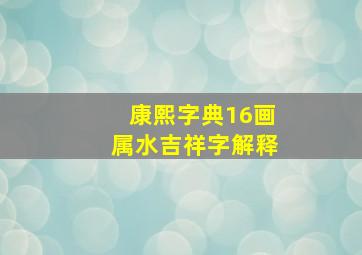 康熙字典16画
属水吉祥字解释